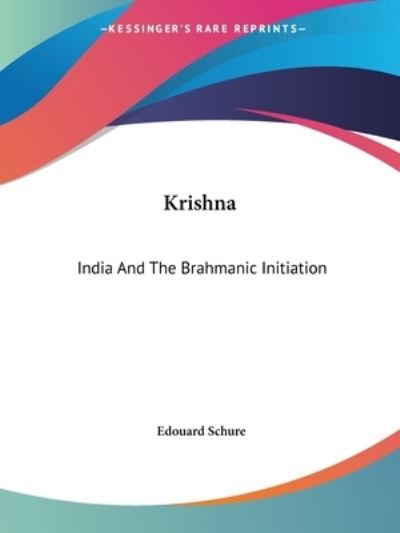 —KESSINGER'S RARE REPRINTS—

Krishna

India And The Brahmanic Initiation

Edouard Schure